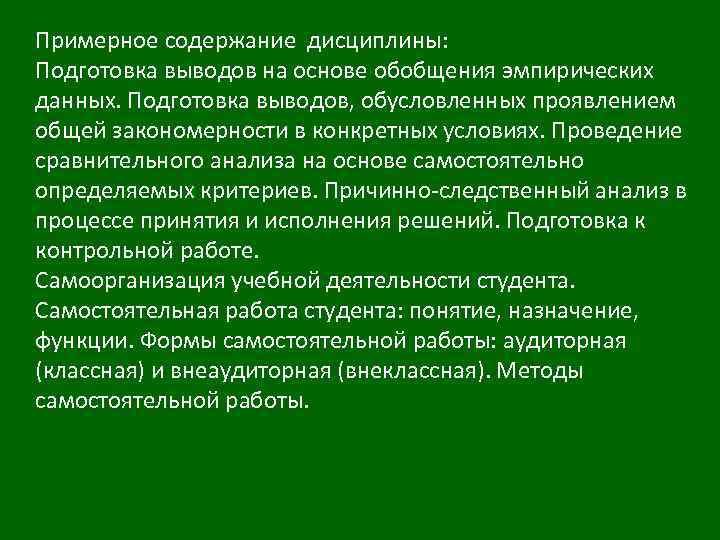 Примерное содержание  дисциплины:
Подготовка выводов на основе обобщения эмпирических данных. Подготовка выводов, обусловленных проявлением общей закономерности в конкретных условиях. Проведение сравнительного анализа на основе самостоятельно определяемых критериев. Причинно-следственный анализ в процессе принятия и исполнения решений. Подготовка к контрольной работе.
Самоорганизация учебной деятельности студента. Самостоятельная работа студента: понятие, назначение, функции. Формы самостоятельной работы: аудиторная (классная) и внеаудиторная (внеклассная). Методы самостоятельной работы.